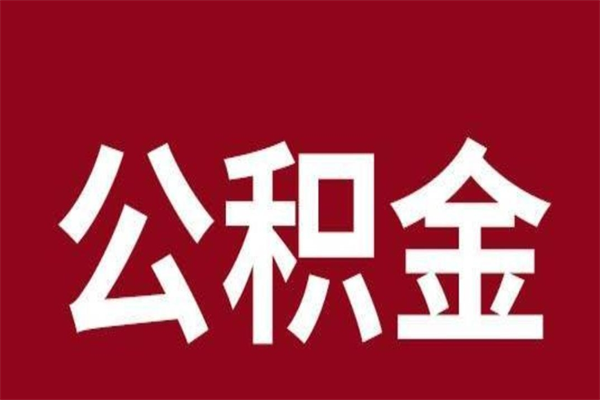 公积金